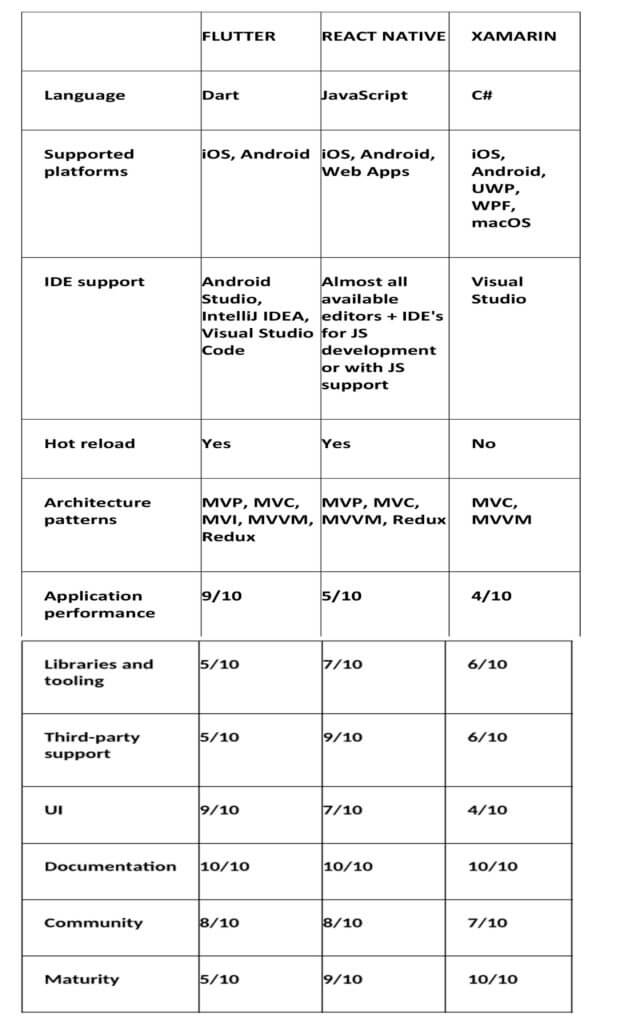 | | FLUTTER | REACT NATIVE | XAMARIN |
|---|---|---|---|
| Language | Dart | JavaScript | C# |
| Supported platforms | iOS, Android | iOS, Android, Web Apps | iOS, Android, UWP, WPF, macOS |
| IDE support | Android Studio, IntelliJ IDEA, Visual Studio Code | Almost all available editors + IDE's for JS development or with JS support | Visual Studio |
| Hot reload | Yes | Yes | No |
| Architecture patterns | MVP, MVC, MVI, MVVM, Redux | MVP, MVC, MVVM, Redux | MVC, MVVM |
| Application performance | 9/10 | 5/10 | 4/10 |
| Libraries and tooling | 5/10 | 7/10 | 6/10 |
| Third-party support | 5/10 | 9/10 | 6/10 |
| UI | 9/10 | 7/10 | 4/10 |
| Documentation | 10/10 | 10/10 | 10/10 |
| Community | 8/10 | 8/10 | 7/10 |
| Maturity | 5/10 | 9/10 | 10/10 |